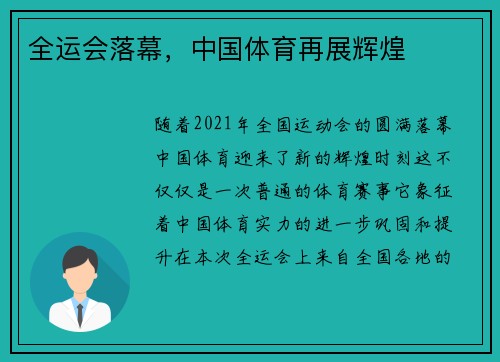 全运会落幕，中国体育再展辉煌

随着2021年全国运动会的圆满落幕中国体育迎来了新的辉煌时刻这不仅仅是一次普通的体育赛事它象征着中国体育实力的进一步巩固和提升在本次全运会上来自全国各地的